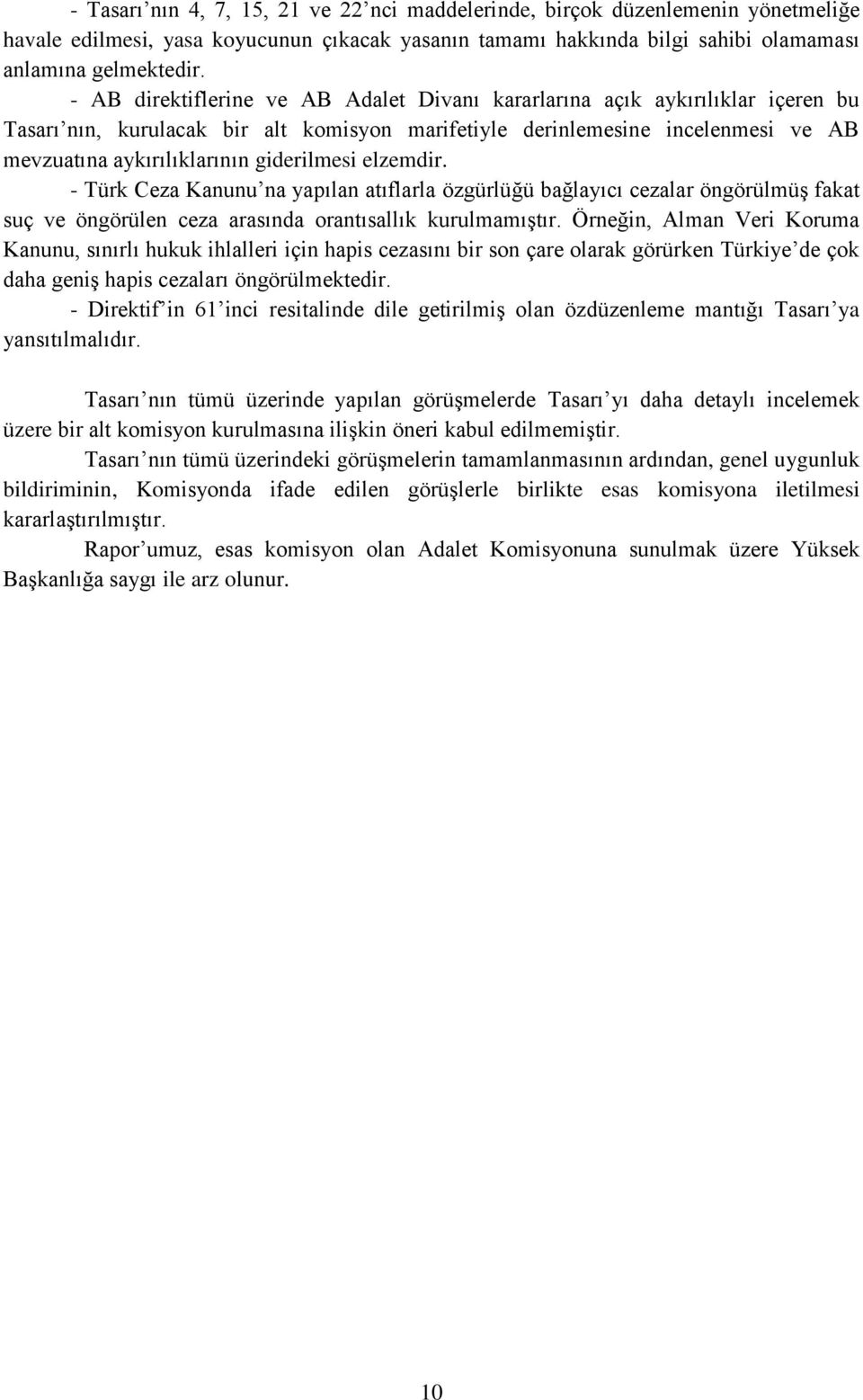 - Tasarı’nın 4, 7, 15, 21 ve 22’nci maddelerinde, birçok düzenlemenin yönetmeliğe havale edilmesi, yasa koyucunun çıkacak yasanın tamamı hakkında bilgi sahibi olamaması anlamına gelmektedir.

- AB direktiflerine ve AB Adalet Divanı kararlarına açık aykırılıklar içeren bu Tasarı’nın, kurulacak bir alt komisyon marifetiyle derinlemesine incelenmesi ve AB mevzuatına aykırılıklarının giderilmesi elzemdir.

- Türk Ceza Kanunu’na yapılan atıflarla özgürlüğü bağlayıcı cezalar öngörülmüş fakat suç ve öngörülen ceza arasında orantısallık kurulmamıştır. Örneğin, Alman Veri Koruma Kanunu, sınırlı hukuk ihlalleri için hapis cezasını bir son çare olarak görürken Türkiye’de çok daha geniş hapis cezaları öngörülmektedir.

- Direktif’in 61’inci resitalinde dile getirilmiş olan özdüzenleme mantığı Tasarı’ya yansıtılmalıdır.

Tasarı’nın tümü üzerinde yapılan görüşmelerde Tasarı’yı daha detaylı incelemek üzere bir alt komisyon kurulmasına ilişkin öneri kabul edilmemiştir.

Tasarı’nın tümü üzerindeki görüşmelerin tamamlanmasının ardından, genel uygunluk bildiriminin, Komisyonda ifade edilen görüşlerle birlikte esas komisyona iletilmesi kararlaştırılmıştır.

Rapor’umuz, esas komisyon olan Adalet Komisyonuna sunulmak üzere Yüksek Başkanlığa saygı ile arz olunur.

10